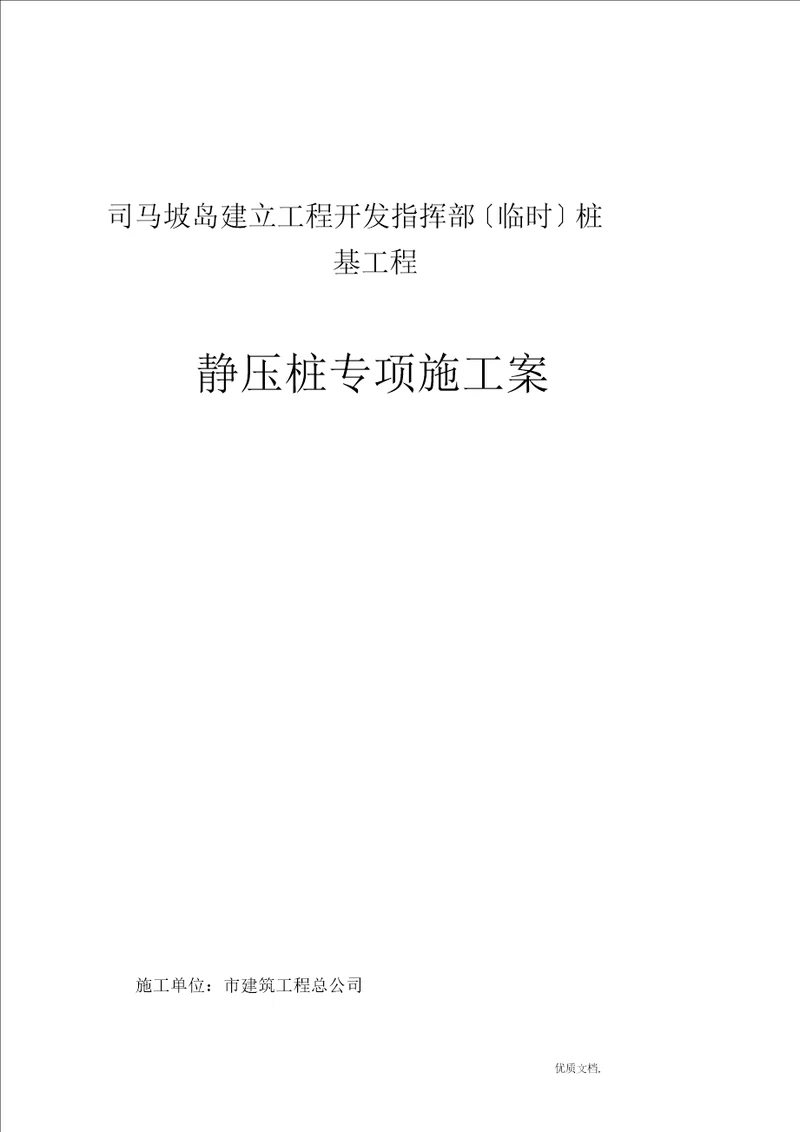 司马坡岛建立工程开发指挥部〔临时〕桩基工程

静压桩专项施工案

施工单位：市建筑工程总公司

优质文档.